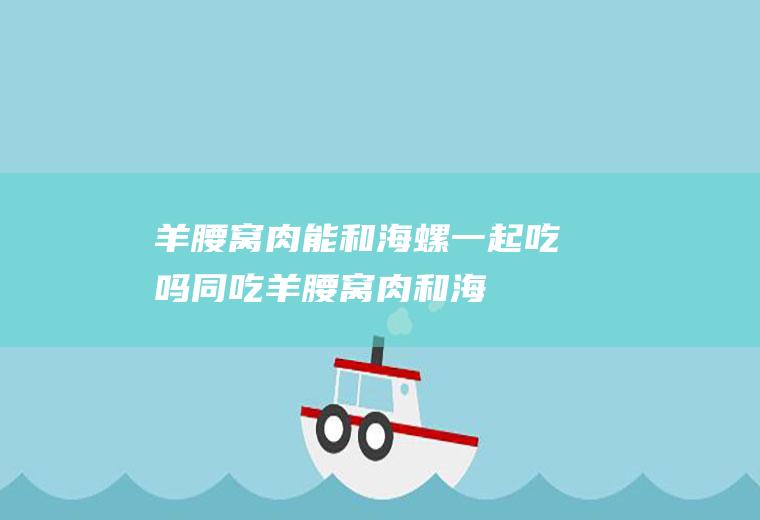 羊腰窝肉能和海螺一起吃吗同吃羊腰窝肉和海